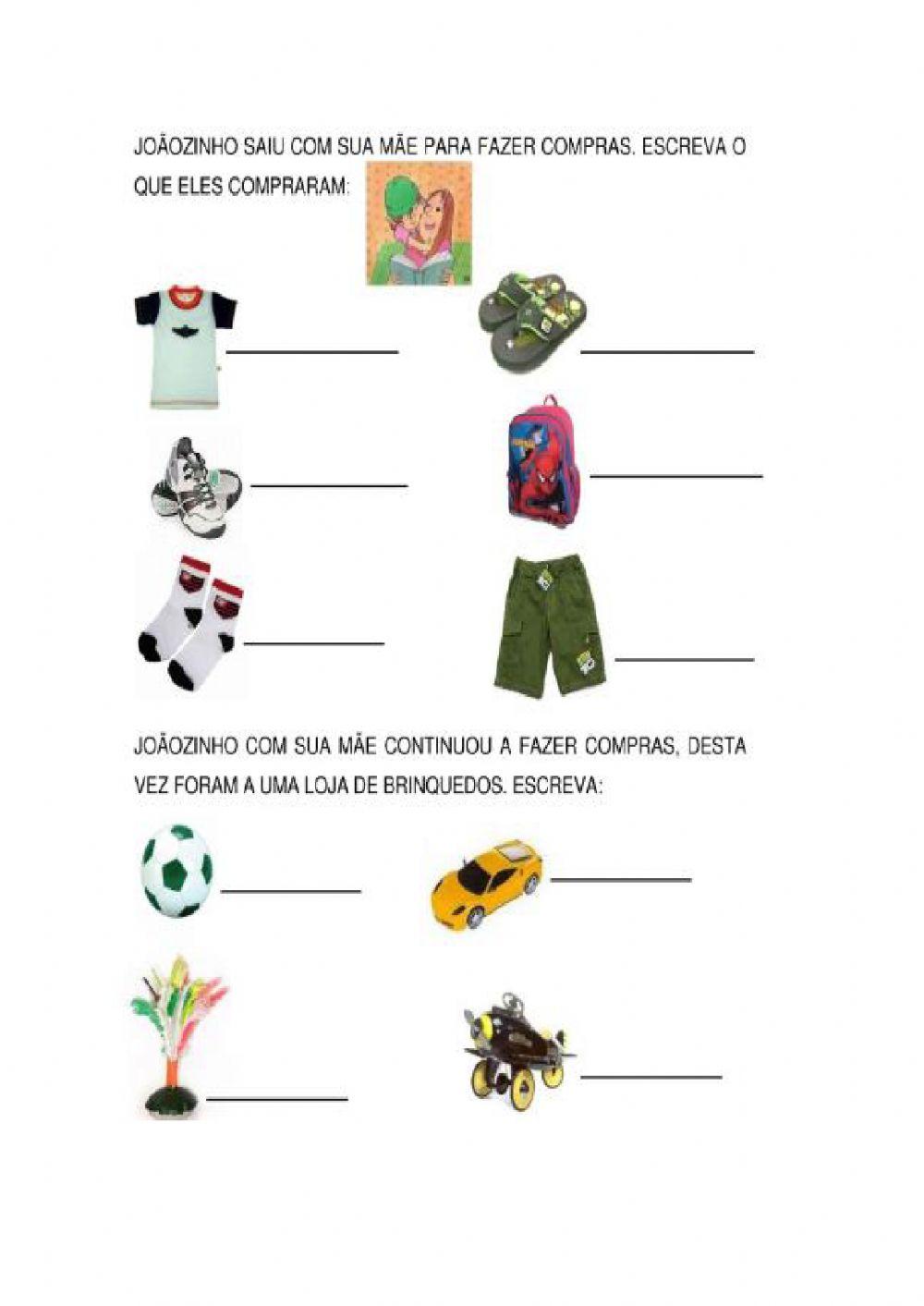 JOÃOZINHO SAIU COM SUA MÃE PARA FAZER COMPRAS. ESCREVA O QUE ELES COMPRARAM:

JOÃOZINHO COM SUA MÃE CONTINUOU A FAZER COMPRAS, DESTA VEZ FORAM A UMA LOJA DE BRINQUEDOS. ESCREVA: